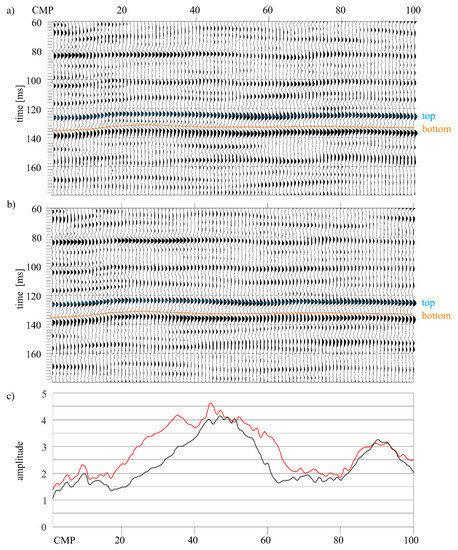 a) CMP 20 40 60 80 100

time [ms]

60
80
100
120
140
160

top
bottom

b)

time [ms]

60
80
100
120
140
160

top
bottom

c)

amplitude

5
4
3
2
1
0

CMP 20 40 60 80 100